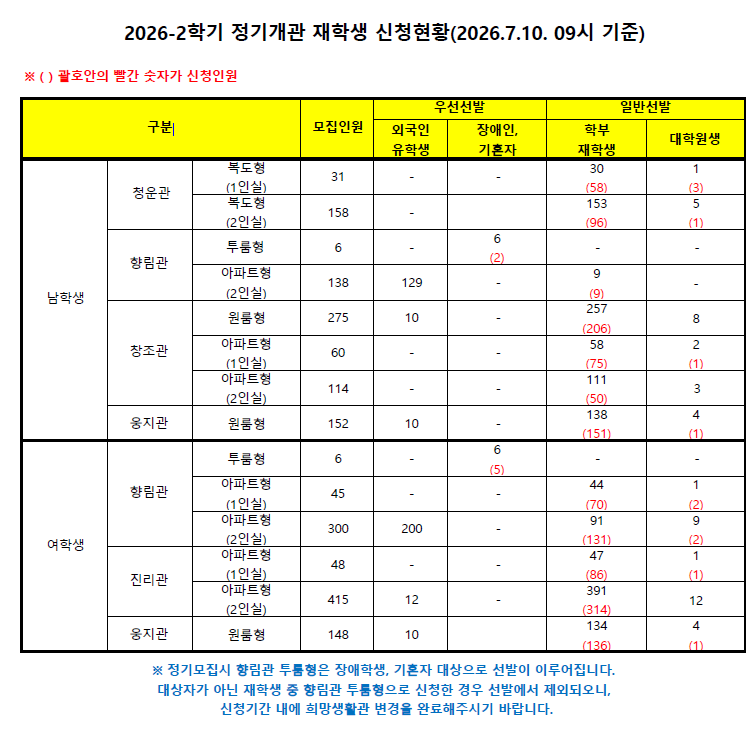 2026-2학기 정기개관 재학생 신청현황(2026.7.10. 09시 기준)

※ ( ) 괄호안의 빨간 숫자가 신청인원

| 구분 | | | 모집인원 | 우선선발 | | 일반선발 | |
|---|---|---|---|---|---|---|---|
| | | | | 외국인 유학생 | 장애인, 기혼자 | 학부 재학생 | 대학원생 |
| 남학생 | 청운관 | 복도형 (1인실) | 31 | - | - | 30 (58) | 1 (3) |
| | | 복도형 (2인실) | 158 | - | | 153 (96) | 5 (1) |
| | 향림관 | 투룸형 | 6 | - | 6 (2) | - | - |
| | | 아파트형 (2인실) | 138 | 129 | - | 9 (9) | - |
| | 창조관 | 원룸형 | 275 | 10 | - | 257 (206) | 8 |
| | | 아파트형 (1인실) | 60 | - | - | 58 (75) | 2 (1) |
| | | 아파트형 (2인실) | 114 | - | - | 111 (50) | 3 |
| | 웅지관 | 원룸형 | 152 | 10 | - | 138 (151) | 4 (1) |
| 여학생 | 향림관 | 투룸형 | 6 | - | 6 (5) | - | - |
| | | 아파트형 (1인실) | 45 | - | - | 44 (70) | 1 (2) |
| | | 아파트형 (2인실) | 300 | 200 | - | 91 (131) | 9 (2) |
| | 진리관 | 아파트형 (1인실) | 48 | - | - | 47 (86) | 1 (1) |
| | | 아파트형 (2인실) | 415 | 12 | - | 391 (314) | 12 |
| | 웅지관 | 원룸형 | 148 | 10 | | 134 (136) | 4 (1) |

※ 정기모집시 향림관 투룸형은 장애학생, 기혼자 대상으로 선발이 이루어집니다.
대상자가 아닌 재학생 중 향림관 투룸형으로 신청한 경우 선발에서 제외되오니,
신청기간 내에 희망생활관 변경을 완료해주시기 바랍니다.